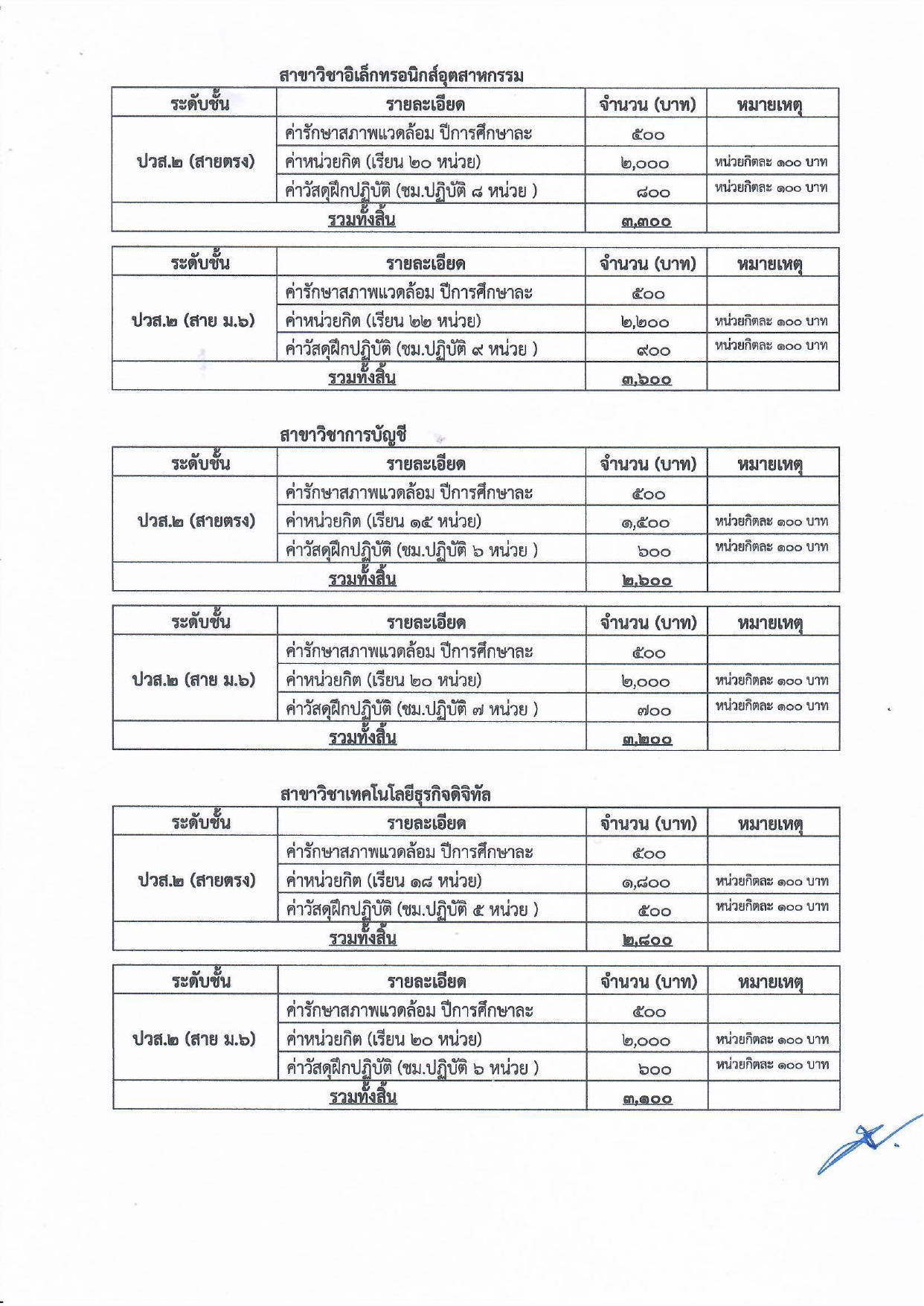 สาขาวิชาอิเล็กทรอนิกส์อุตสาหกรรม

| ระดับชั้น | รายละเอียด | จำนวน (บาท) | หมายเหตุ |
|---|---|---|---|
| ปวส.๒ (สายตรง) | ค่ารักษาสภาพแวดล้อม ปีการศึกษาละ | ๕๐๐ | |
| | ค่าหน่วยกิต (เรียน ๒๐ หน่วย) | ๒,๐๐๐ | หน่วยกิตละ ๑๐๐ บาท |
| | ค่าวัสดุฝึกปฏิบัติ (ชม.ปฏิบัติ ๘ หน่วย ) | ๘๐๐ | หน่วยกิตละ ๑๐๐ บาท |
| รวมทั้งสิ้น | | ๓,๓๐๐ | |

| ระดับชั้น | รายละเอียด | จำนวน (บาท) | หมายเหตุ |
|---|---|---|---|
| ปวส.๒ (สาย ม.๖) | ค่ารักษาสภาพแวดล้อม ปีการศึกษาละ | ๕๐๐ | |
| | ค่าหน่วยกิต (เรียน ๒๒ หน่วย) | ๒,๒๐๐ | หน่วยกิตละ ๑๐๐ บาท |
| | ค่าวัสดุฝึกปฏิบัติ (ชม.ปฏิบัติ ๙ หน่วย ) | ๙๐๐ | หน่วยกิตละ ๑๐๐ บาท |
| รวมทั้งสิ้น | | ๓,๖๐๐ | |

สาขาวิชาการบัญชี

| ระดับชั้น | รายละเอียด | จำนวน (บาท) | หมายเหตุ |
|---|---|---|---|
| ปวส.๒ (สายตรง) | ค่ารักษาสภาพแวดล้อม ปีการศึกษาละ | ๕๐๐ | |
| | ค่าหน่วยกิต (เรียน ๑๕ หน่วย) | ๑,๕๐๐ | หน่วยกิตละ ๑๐๐ บาท |
| | ค่าวัสดุฝึกปฏิบัติ (ชม.ปฏิบัติ ๖ หน่วย ) | ๖๐๐ | หน่วยกิตละ ๑๐๐ บาท |
| รวมทั้งสิ้น | | ๒,๖๐๐ | |

| ระดับชั้น | รายละเอียด | จำนวน (บาท) | หมายเหตุ |
|---|---|---|---|
| ปวส.๒ (สาย ม.๖) | ค่ารักษาสภาพแวดล้อม ปีการศึกษาละ | ๕๐๐ | |
| | ค่าหน่วยกิต (เรียน ๒๐ หน่วย) | ๒,๐๐๐ | หน่วยกิตละ ๑๐๐ บาท |
| | ค่าวัสดุฝึกปฏิบัติ (ชม.ปฏิบัติ ๗ หน่วย ) | ๗๐๐ | หน่วยกิตละ ๑๐๐ บาท |
| รวมทั้งสิ้น | | ๓,๒๐๐ | |

สาขาวิชาเทคโนโลยีธุรกิจดิจิทัล

| ระดับชั้น | รายละเอียด | จำนวน (บาท) | หมายเหตุ |
|---|---|---|---|
| ปวส.๒ (สายตรง) | ค่ารักษาสภาพแวดล้อม ปีการศึกษาละ | ๕๐๐ | |
| | ค่าหน่วยกิต (เรียน ๑๘ หน่วย) | ๑,๘๐๐ | หน่วยกิตละ ๑๐๐ บาท |
| | ค่าวัสดุฝึกปฏิบัติ (ชม.ปฏิบัติ ๕ หน่วย ) | ๕๐๐ | หน่วยกิตละ ๑๐๐ บาท |
| รวมทั้งสิ้น | | ๒,๘๐๐ | |

| ระดับชั้น | รายละเอียด | จำนวน (บาท) | หมายเหตุ |
|---|---|---|---|
| ปวส.๒ (สาย ม.๖) | ค่ารักษาสภาพแวดล้อม ปีการศึกษาละ | ๕๐๐ | |
| | ค่าหน่วยกิต (เรียน ๒๐ หน่วย) | ๒,๐๐๐ | หน่วยกิตละ ๑๐๐ บาท |
| | ค่าวัสดุฝึกปฏิบัติ (ชม.ปฏิบัติ ๖ หน่วย ) | ๖๐๐ | หน่วยกิตละ ๑๐๐ บาท |
| รวมทั้งสิ้น | | ๓,๑๐๐ | |